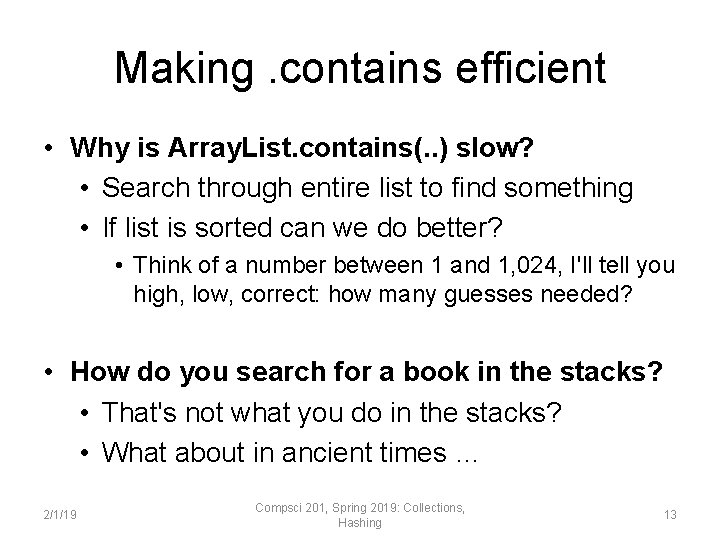 Making .contains efficient

• Why is ArrayList.contains(..) slow?
• Search through entire list to find something
• If list is sorted can we do better?
• Think of a number between 1 and 1,024, I'll tell you high, low, correct: how many guesses needed?

• How do you search for a book in the stacks?
• That's not what you do in the stacks?
• What about in ancient times …

2/1/19

Compsci 201, Spring 2019: Collections, Hashing

13